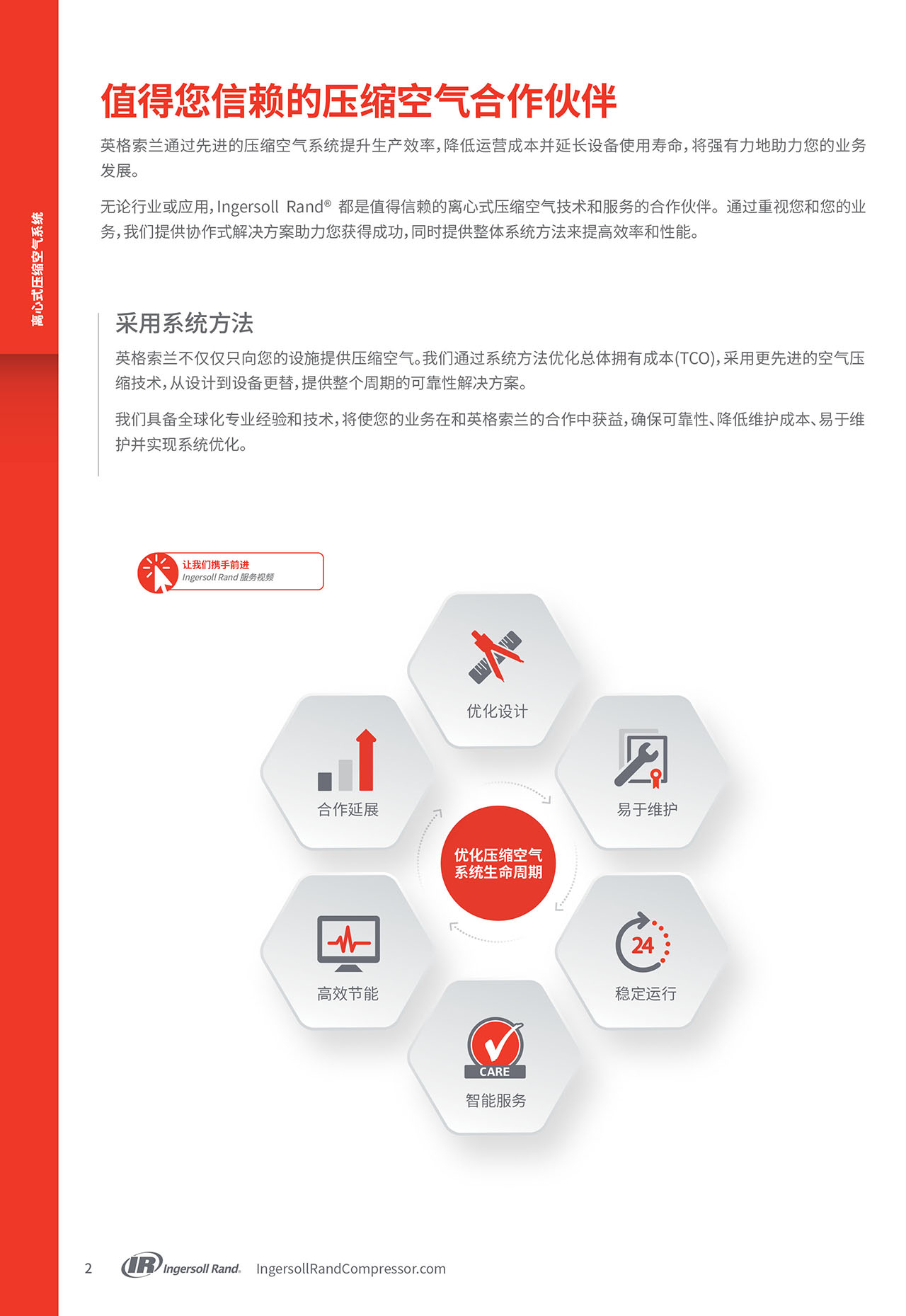 离心式压缩空气系统

值得您信赖的压缩空气合作伙伴

英格索兰通过先进的压缩空气系统提升生产效率，降低运营成本并延长设备使用寿命，将强有力地助力您的业务发展。

无论行业或应用，Ingersoll Rand® 都是值得信赖的离心式压缩空气技术和服务的合作伙伴。通过重视您和您的业务，我们提供协作式解决方案助力您获得成功，同时提供整体系统方法来提高效率和性能。

采用系统方法

英格索兰不仅仅只向您的设施提供压缩空气。我们通过系统方法优化总体拥有成本(TCO)，采用更先进的空气压缩技术，从设计到设备更替，提供整个周期的可靠性解决方案。

我们具备全球化专业经验和技术，将使您的业务在和英格索兰的合作中获益，确保可靠性、降低维护成本、易于维护并实现系统优化。

让我们携手前进
Ingersoll Rand 服务视频

优化设计

合作延展

易于维护

优化压缩空气系统生命周期

高效节能

24

稳定运行

CARE

智能服务

2 IR Ingersoll Rand. IngersollRandCompressor.com